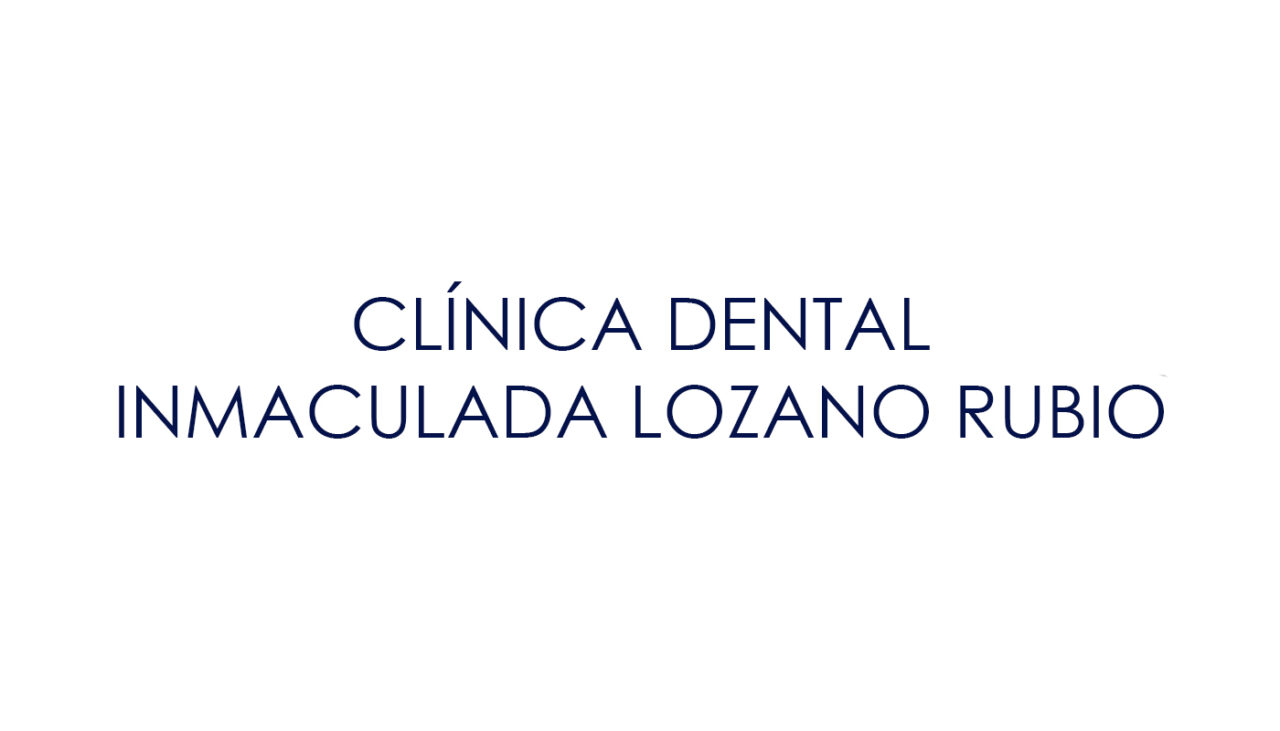 CLÍNICA DENTAL
INMACULADA LOZANO RUBIO